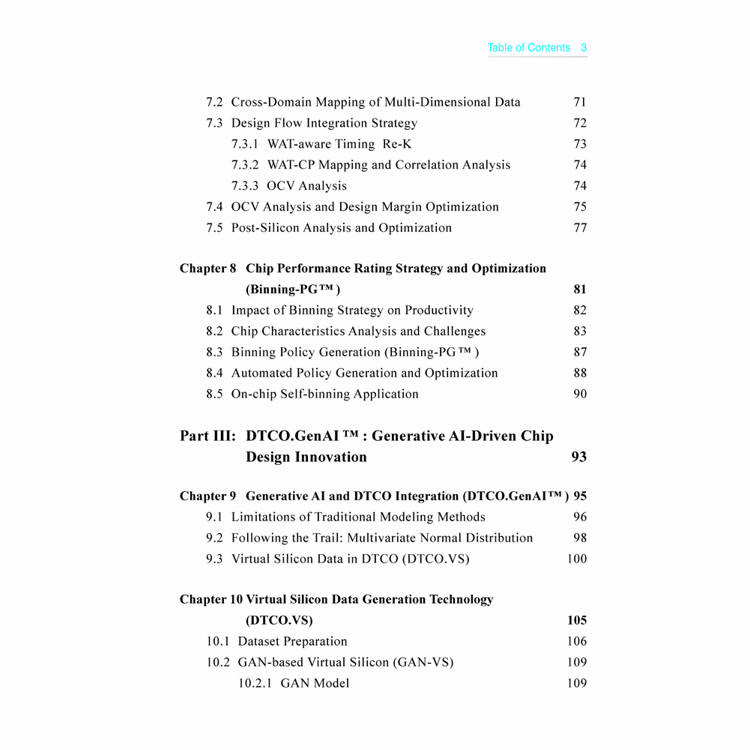 Table of Contents 3

7.2 Cross-Domain Mapping of Multi-Dimensional Data 71
7.3 Design Flow Integration Strategy 72
7.3.1 WAT-aware Timing Re-K 73
7.3.2 WAT-CP Mapping and Correlation Analysis 74
7.3.3 OCV Analysis 74
7.4 OCV Analysis and Design Margin Optimization 75
7.5 Post-Silicon Analysis and Optimization 77

Chapter 8 Chip Performance Rating Strategy and Optimization (Binning-PG™) 81
8.1 Impact of Binning Strategy on Productivity 82
8.2 Chip Characteristics Analysis and Challenges 83
8.3 Binning Policy Generation (Binning-PG™) 87
8.4 Automated Policy Generation and Optimization 88
8.5 On-chip Self-binning Application 90

Part III: DTCO.GenAI™ : Generative AI-Driven Chip Design Innovation 93

Chapter 9 Generative AI and DTCO Integration (DTCO.GenAI™) 95
9.1 Limitations of Traditional Modeling Methods 96
9.2 Following the Trail: Multivariate Normal Distribution 98
9.3 Virtual Silicon Data in DTCO (DTCO.VS) 100

Chapter 10 Virtual Silicon Data Generation Technology (DTCO.VS) 105
10.1 Dataset Preparation 106
10.2 GAN-based Virtual Silicon (GAN-VS) 109
10.2.1 GAN Model 109